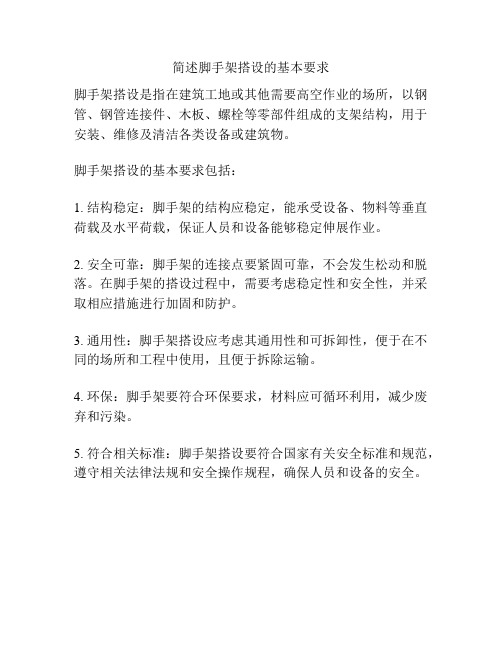 简述脚手架搭设的基本要求

脚手架搭设是指在建筑工地或其他需要高空作业的场所，以钢管、钢管连接件、木板、螺栓等零部件组成的支架结构，用于安装、维修及清洁各类设备或建筑物。

脚手架搭设的基本要求包括：

1. 结构稳定：脚手架的结构应稳定，能承受设备、物料等垂直荷载及水平荷载，保证人员和设备能够稳定伸展作业。

2. 安全可靠：脚手架的连接点要紧固可靠，不会发生松动和脱落。在脚手架的搭设过程中，需要考虑稳定性和安全性，并采取相应措施进行加固和防护。

3. 通用性：脚手架搭设应考虑其通用性和可拆卸性，便于在不同的场所和工程中使用，且便于拆除运输。

4. 环保：脚手架要符合环保要求，材料应可循环利用，减少废弃和污染。

5. 符合相关标准：脚手架搭设要符合国家有关安全标准和规范，遵守相关法律法规和安全操作规程，确保人员和设备的安全。